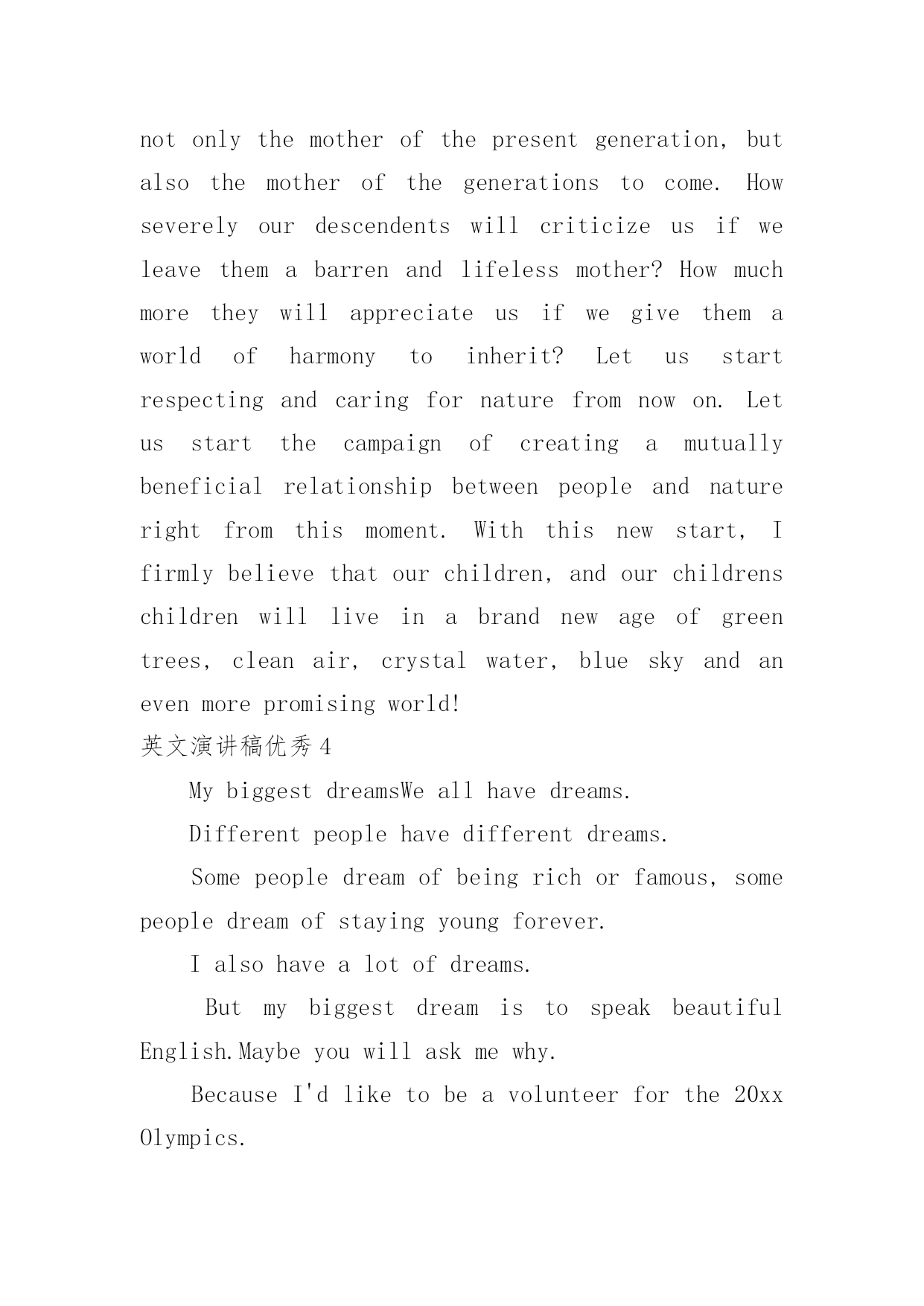 not only the mother of the present generation, but also the mother of the generations to come. How severely our descendents will criticize us if we leave them a barren and lifeless mother? How much more they will appreciate us if we give them a world of harmony to inherit? Let us start respecting and caring for nature from now on. Let us start the campaign of creating a mutually beneficial relationship between people and nature right from this moment. With this new start, I firmly believe that our children, and our childrens children will live in a brand new age of green trees, clean air, crystal water, blue sky and an even more promising world!

英文演讲稿优秀 4

My biggest dreamsWe all have dreams.

Different people have different dreams.

Some people dream of being rich or famous, some people dream of staying young forever.

I also have a lot of dreams.

But my biggest dream is to speak beautiful English.Maybe you will ask me why.

Because I'd like to be a volunteer for the 20xx Olympics.